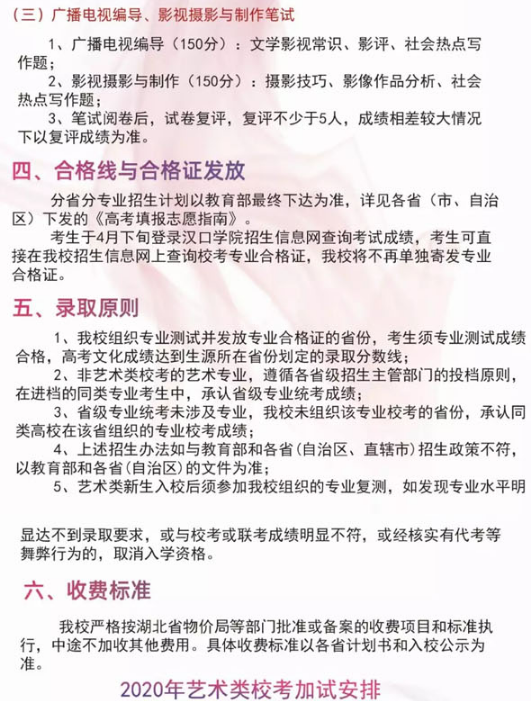 （三）广播电视编导、影视摄影与制作笔试

1、广播电视编导（150分）：文学影视常识、影评、社会热点写作题；

2、影视摄影与制作（150分）：摄影技巧、影像作品分析、社会热点写作题；

3、笔试阅卷后，试卷复评，复评不少于5人，成绩相差较大情况下以复评成绩为准。

四、合格线与合格证发放

分省分专业招生计划以教育部最终下达为准，详见各省（市、自治区）下发的《高考填报志愿指南》。

考生于4月下旬登录汉口学院招生信息网查询考试成绩，考生可直接在我校招生信息网上查询校考专业合格证，我校将不再单独寄发专业合格证。

五、录取原则

1、我校组织专业测试并发放专业合格证的省份，考生须专业测试成绩合格，高考文化成绩达到生源所在省份划定的录取分数线；

2、非艺术类校考的艺术专业，遵循各省级招生主管部门的投档原则，在进档的同类专业考生中，承认省级专业统考成绩；

3、省级专业统考未涉及专业，我校未组织该专业校考的省份，承认同类高校在该省组织的专业校考成绩；

4、上述招生办法如与教育部和各省(自治区、直辖市)招生政策不符，以教育部和各省(自治区)的文件为准；

5、艺术类新生入校后须参加我校组织的专业复测，如发现专业水平明显达不到录取要求，或与校考或联考成绩明显不符，或经核实有代考等舞弊行为的，取消入学资格。

六、收费标准

我校严格按湖北省物价局等部门批准或备案的收费项目和标准执行，中途不加收其他费用。具体收费标准以各省计划书和入校公示为准。

2020年艺术类校考加试安排